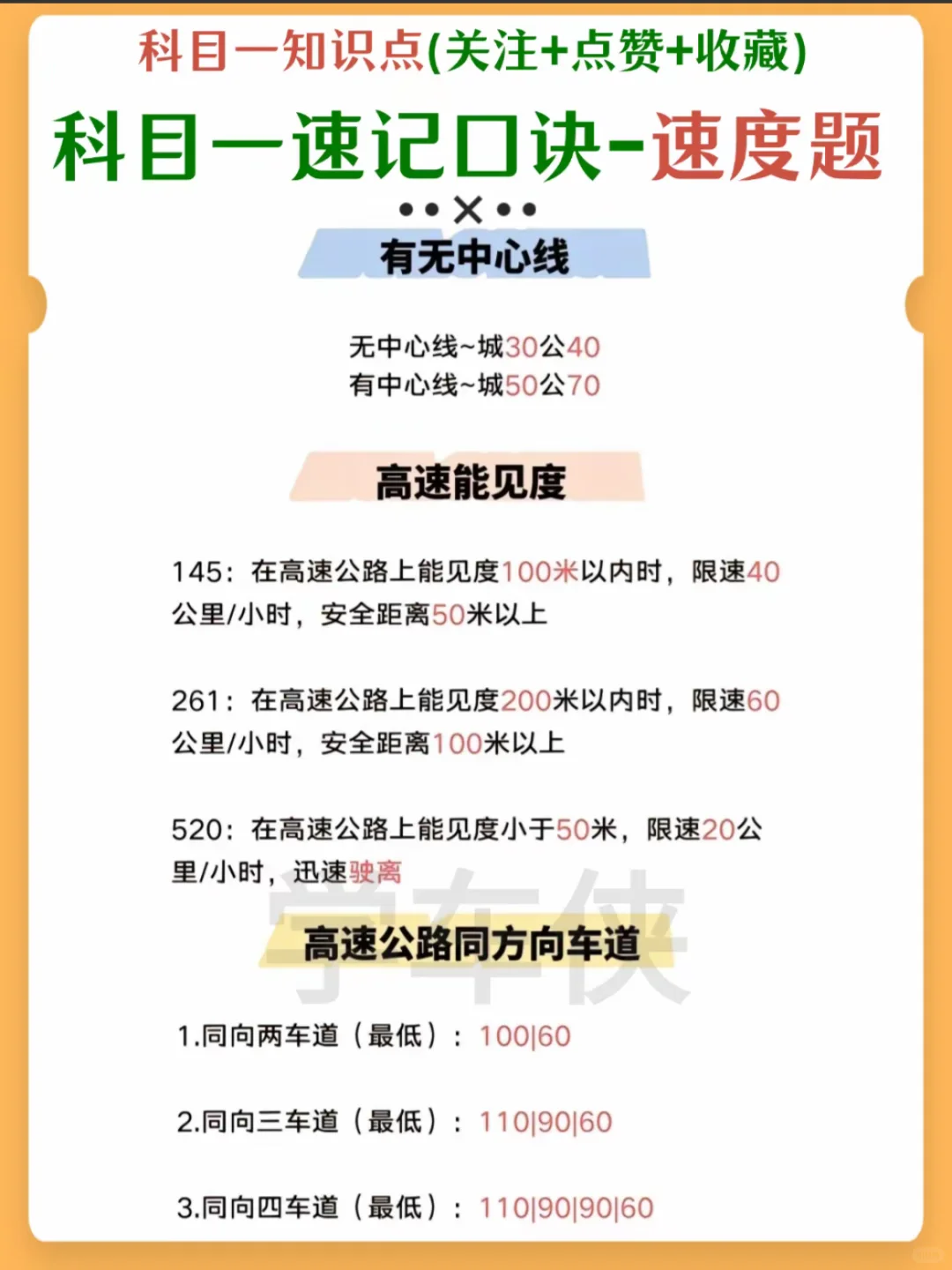 科目一知识点(关注+点赞+收藏)

科目一速记口诀-速度题

有无中心线

无中心线~城30公40
有中心线~城50公70

高速能见度

145：在高速公路上能见度100米以内时，限速40公里/小时，安全距离50米以上

261：在高速公路上能见度200米以内时，限速60公里/小时，安全距离100米以上

520：在高速公路上能见度小于50米，限速20公里/小时，迅速驶离

学车侠

高速公路同方向车道

1.同向两车道（最低）：100|60

2.同向三车道（最低）：110|90|60

3.同向四车道（最低）：110|90|90|60